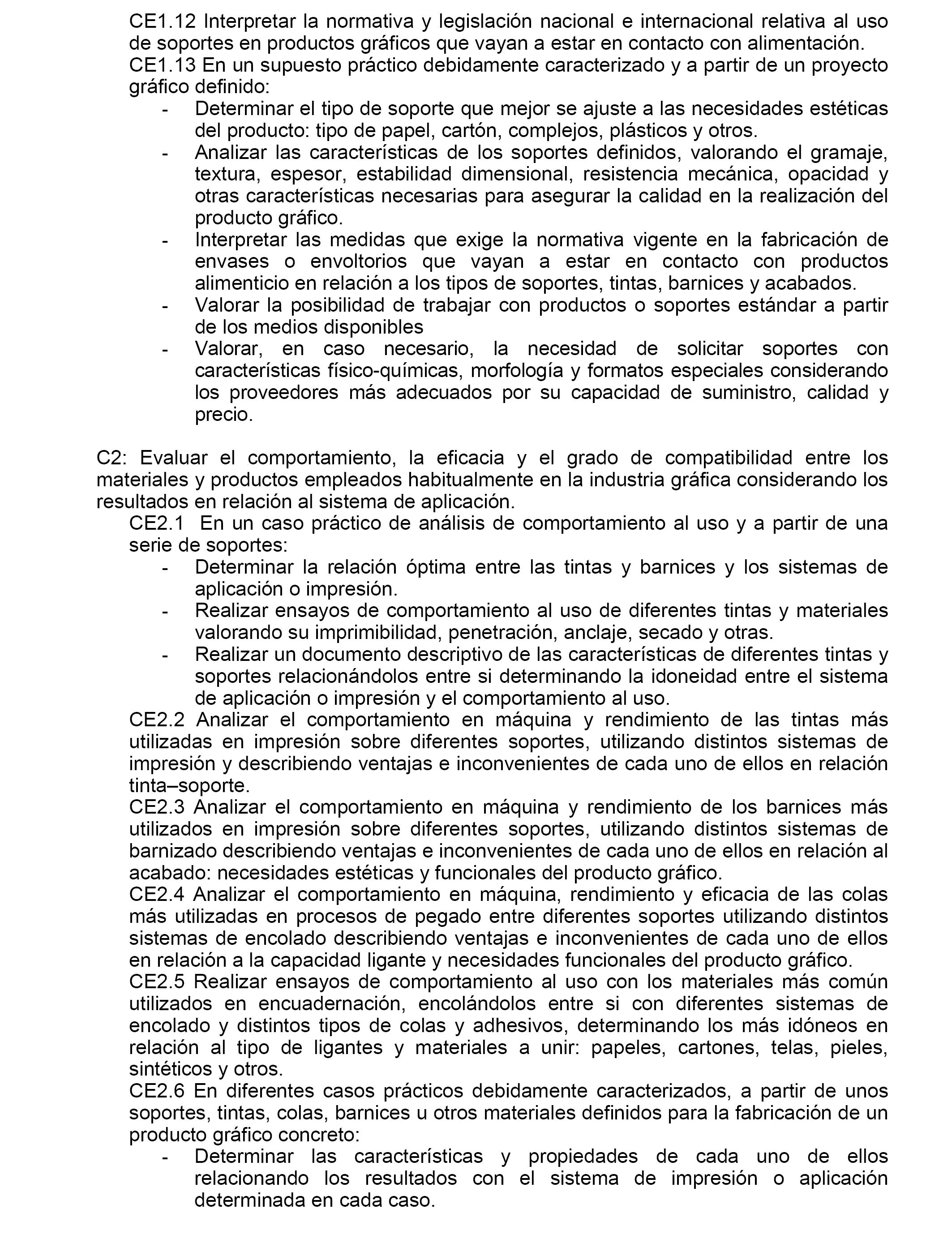 CE1.12 Interpretar la normativa y legislación nacional e internacional relativa al uso de soportes en productos gráficos que vayan a estar en contacto con alimentación.
CE1.13 En un supuesto práctico debidamente caracterizado y a partir de un proyecto gráfico definido:
- Determinar el tipo de soporte que mejor se ajuste a las necesidades estéticas del producto: tipo de papel, cartón, complejos, plásticos y otros.
- Analizar las características de los soportes definidos, valorando el gramaje, textura, espesor, estabilidad dimensional, resistencia mecánica, opacidad y otras características necesarias para asegurar la calidad en la realización del producto gráfico.
- Interpretar las medidas que exige la normativa vigente en la fabricación de envases o envoltorios que vayan a estar en contacto con productos alimenticio en relación a los tipos de soportes, tintas, barnices y acabados.
- Valorar la posibilidad de trabajar con productos o soportes estándar a partir de los medios disponibles
- Valorar, en caso necesario, la necesidad de solicitar soportes con características físico-químicas, morfología y formatos especiales considerando los proveedores más adecuados por su capacidad de suministro, calidad y precio.

C2: Evaluar el comportamiento, la eficacia y el grado de compatibilidad entre los materiales y productos empleados habitualmente en la industria gráfica considerando los resultados en relación al sistema de aplicación.
CE2.1 En un caso práctico de análisis de comportamiento al uso y a partir de una serie de soportes:
- Determinar la relación óptima entre las tintas y barnices y los sistemas de aplicación o impresión.
- Realizar ensayos de comportamiento al uso de diferentes tintas y materiales valorando su imprimibilidad, penetración, anclaje, secado y otras.
- Realizar un documento descriptivo de las características de diferentes tintas y soportes relacionándolos entre si determinando la idoneidad entre el sistema de aplicación o impresión y el comportamiento al uso.
CE2.2 Analizar el comportamiento en máquina y rendimiento de las tintas más utilizadas en impresión sobre diferentes soportes, utilizando distintos sistemas de impresión y describiendo ventajas e inconvenientes de cada uno de ellos en relación tinta–soporte.
CE2.3 Analizar el comportamiento en máquina y rendimiento de los barnices más utilizados en impresión sobre diferentes soportes, utilizando distintos sistemas de barnizado describiendo ventajas e inconvenientes de cada uno de ellos en relación al acabado: necesidades estéticas y funcionales del producto gráfico.
CE2.4 Analizar el comportamiento en máquina, rendimiento y eficacia de las colas más utilizadas en procesos de pegado entre diferentes soportes utilizando distintos sistemas de encolado describiendo ventajas e inconvenientes de cada uno de ellos en relación a la capacidad ligante y necesidades funcionales del producto gráfico.
CE2.5 Realizar ensayos de comportamiento al uso con los materiales más común utilizados en encuadernación, encolándolos entre si con diferentes sistemas de encolado y distintos tipos de colas y adhesivos, determinando los más idóneos en relación al tipo de ligantes y materiales a unir: papeles, cartones, telas, pieles, sintéticos y otros.
CE2.6 En diferentes casos prácticos debidamente caracterizados, a partir de unos soportes, tintas, colas, barnices u otros materiales definidos para la fabricación de un producto gráfico concreto:
- Determinar las características y propiedades de cada uno de ellos relacionando los resultados con el sistema de impresión o aplicación determinada en cada caso.